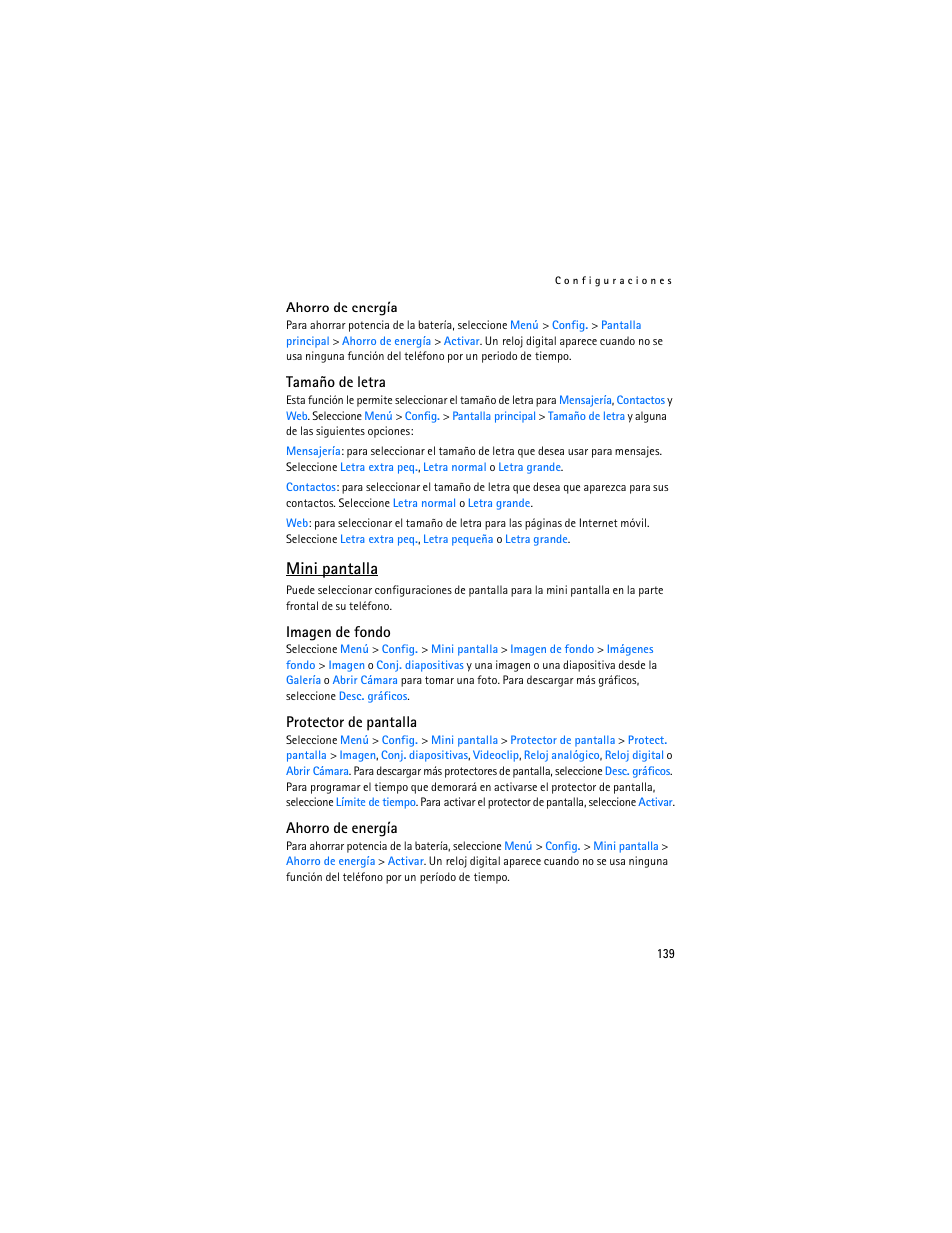 Configuraciones

Ahorro de energía

Para ahorrar potencia de la batería, seleccione Menú > Config. > Pantalla principal > Ahorro de energía > Activar. Un reloj digital aparece cuando no se usa ninguna función del teléfono por un periodo de tiempo.

Tamaño de letra

Esta función le permite seleccionar el tamaño de letra para Mensajería, Contactos y Web. Seleccione Menú > Config. > Pantalla principal > Tamaño de letra y alguna de las siguientes opciones:

Mensajería: para seleccionar el tamaño de letra que desea usar para mensajes. Seleccione Letra extra peq., Letra normal o Letra grande.

Contactos: para seleccionar el tamaño de letra que desea que aparezca para sus contactos. Seleccione Letra normal o Letra grande.

Web: para seleccionar el tamaño de letra para las páginas de Internet móvil. Seleccione Letra extra peq., Letra pequeña o Letra grande.

Mini pantalla

Puede seleccionar configuraciones de pantalla para la mini pantalla en la parte frontal de su teléfono.

Imagen de fondo

Seleccione Menú > Config. > Mini pantalla > Imagen de fondo > Imágenes fondo > Imagen o Conj. diapositivas y una imagen o una diapositiva desde la Galería o Abrir Cámara para tomar una foto. Para descargar más gráficos, seleccione Desc. gráficos.

Protector de pantalla

Seleccione Menú > Config. > Mini pantalla > Protector de pantalla > Protect. pantalla > Imagen, Conj. diapositivas, Videoclip, Reloj analógico, Reloj digital o Abrir Cámara. Para descargar más protectores de pantalla, seleccione Desc. gráficos. Para programar el tiempo que demorará en activarse el protector de pantalla, seleccione Límite de tiempo. Para activar el protector de pantalla, seleccione Activar.

Ahorro de energía

Para ahorrar potencia de la batería, seleccione Menú > Config. > Mini pantalla > Ahorro de energía > Activar. Un reloj digital aparece cuando no se usa ninguna función del teléfono por un período de tiempo.

139